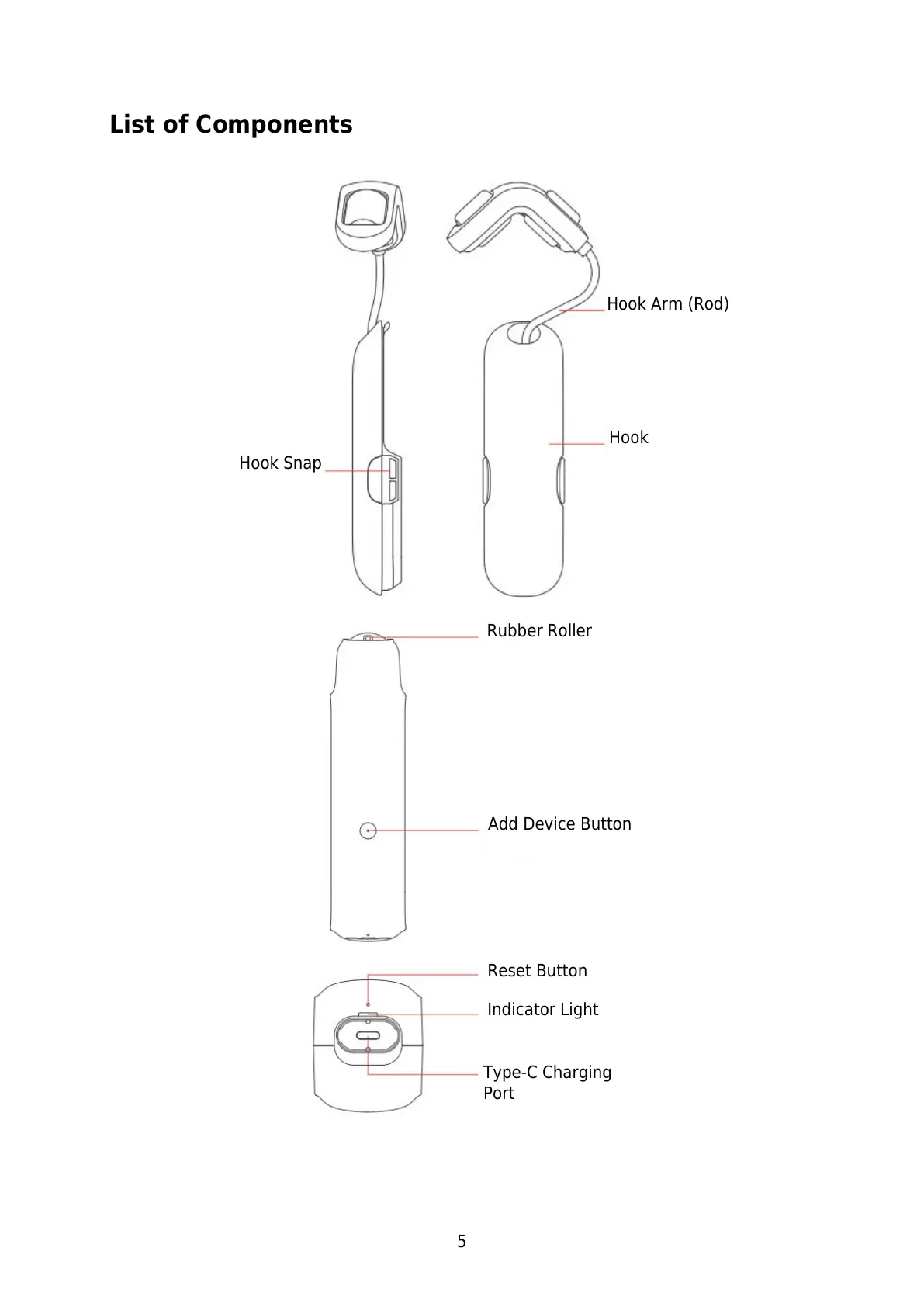 List of Components

Hook Arm (Rod)

Hook

Hook Snap

Rubber Roller

Add Device Button

Reset Button

Indicator Light

Type-C Charging Port

5